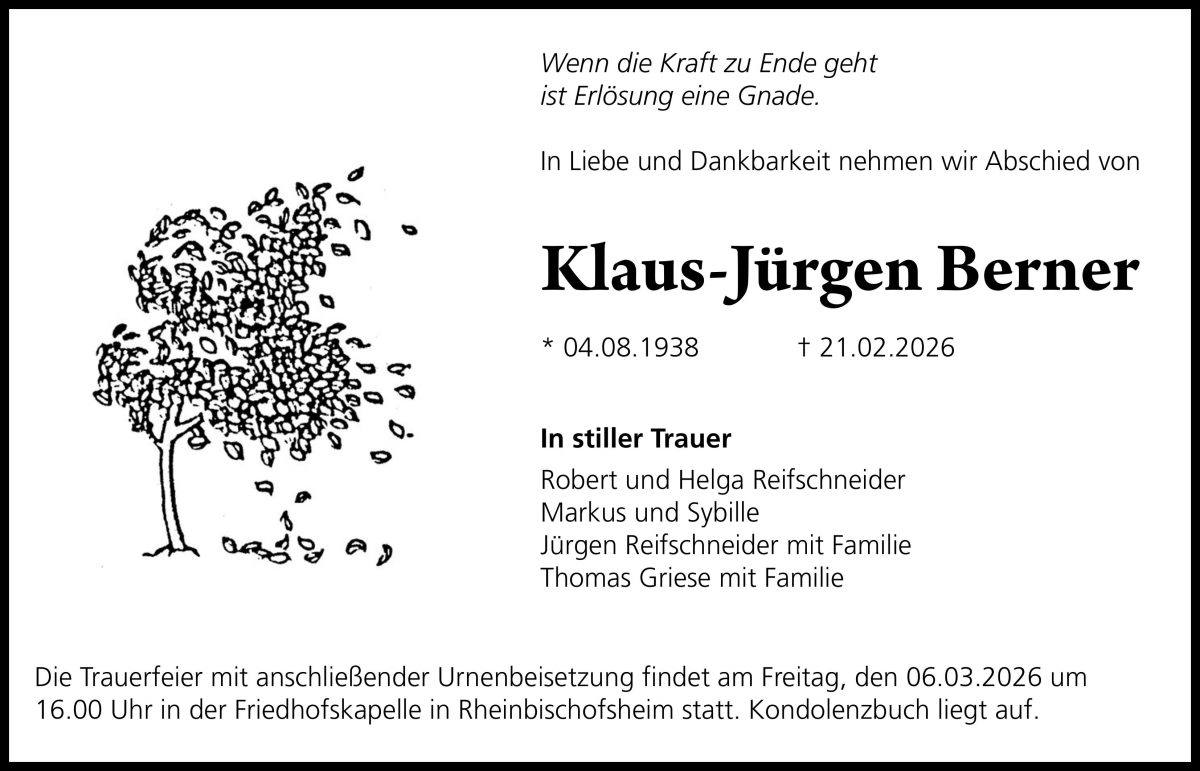 Wenn die Kraft zu Ende geht
ist Erlösung eine Gnade.

In Liebe und Dankbarkeit nehmen wir Abschied von

Klaus-Jürgen Berner

* 04.08.1938 † 21.02.2026

In stiller Trauer

Robert und Helga Reifschneider
Markus und Sybille
Jürgen Reifschneider mit Familie
Thomas Griese mit Familie

Die Trauerfeier mit anschließender Urnenbeisetzung findet am Freitag, den 06.03.2026 um 16.00 Uhr in der Friedhofskapelle in Rheinbischofsheim statt. Kondolenzbuch liegt auf.